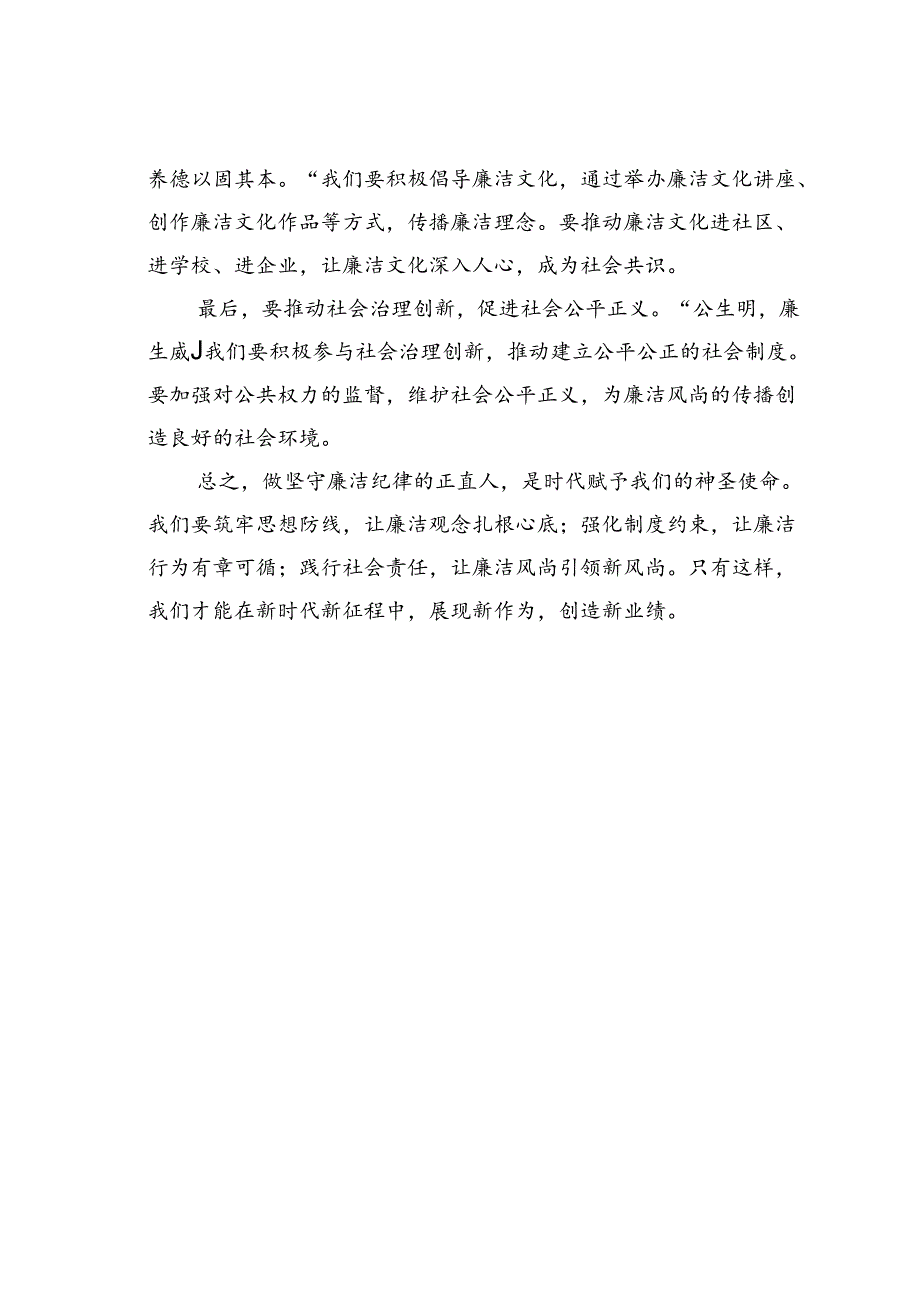 养德以固其本。“我们要积极倡导廉洁文化，通过举办廉洁文化讲座、创作廉洁文化作品等方式，传播廉洁理念。要推动廉洁文化进社区、进学校、进企业，让廉洁文化深入人心，成为社会共识。

最后，要推动社会治理创新，促进社会公平正义。“公生明，廉生威J我们要积极参与社会治理创新，推动建立公平公正的社会制度。要加强对公共权力的监督，维护社会公平正义，为廉洁风尚的传播创造良好的社会环境。

总之，做坚守廉洁纪律的正直人，是时代赋予我们的神圣使命。我们要筑牢思想防线，让廉洁观念扎根心底；强化制度约束，让廉洁行为有章可循；践行社会责任，让廉洁风尚引领新风尚。只有这样，我们才能在新时代新征程中，展现新作为，创造新业绩。